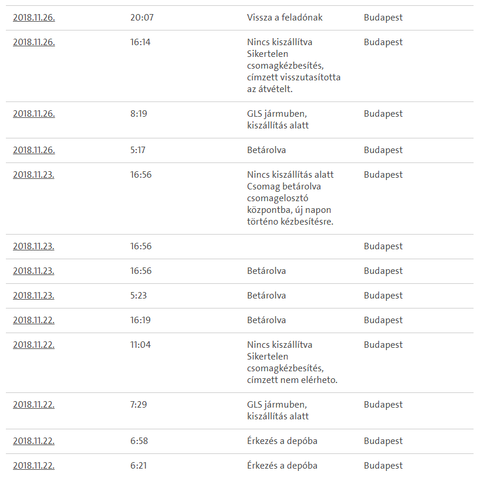 | | | | |
|---|---|---|---|
| 2018.11.26. | 20:07 | Vissza a feladónak | Budapest |
| 2018.11.26. | 16:14 | Nincs kiszállítva Sikertelen csomagkézbesítés, címzett visszutasította az átvételt. | Budapest |
| 2018.11.26. | 8:19 | GLS jármuben, kiszállítás alatt | Budapest |
| 2018.11.26. | 5:17 | Betárolva | Budapest |
| 2018.11.23. | 16:56 | Nincs kiszállítás alatt Csomag betárolva csomagelosztó központba, új napon történo kézbesítésre. | Budapest |
| 2018.11.23. | 16:56 | | Budapest |
| 2018.11.23. | 16:56 | Betárolva | Budapest |
| 2018.11.23. | 5:23 | Betárolva | Budapest |
| 2018.11.22. | 16:19 | Betárolva | Budapest |
| 2018.11.22. | 11:04 | Nincs kiszállítva Sikertelen csomagkézbesítés, címzett nem elérheto. | Budapest |
| 2018.11.22. | 7:29 | GLS jármuben, kiszállítás alatt | Budapest |
| 2018.11.22. | 6:58 | Érkezés a depóba | Budapest |
| 2018.11.22. | 6:21 | Érkezés a depóba | Budapest |